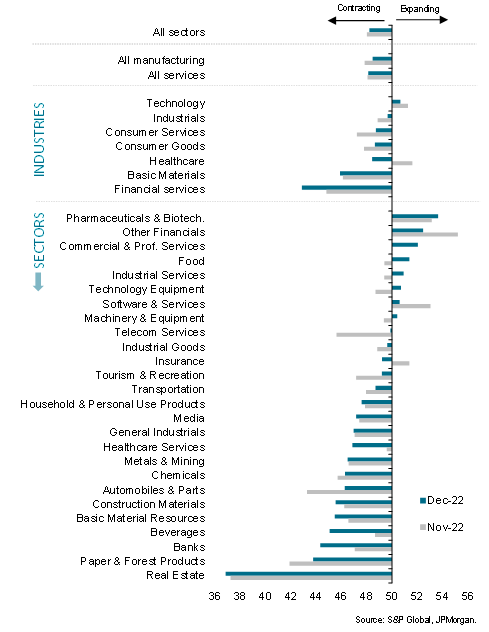 Contracting
Expanding

All sectors

All manufacturing
All services

INDUSTRIES
Technology
Industrials
Consumer Services
Consumer Goods
Healthcare
Basic Materials
Financial services

SECTORS
Pharmaceuticals & Biotech.
Other Financials
Commercial & Prof. Services
Food
Industrial Services
Technology Equipment
Software & Services
Machinery & Equipment
Telecom Services
Industrial Goods
Insurance
Tourism & Recreation
Transportation
Household & Personal Use Products
Media
General Industrials
Healthcare Services
Metals & Mining
Chemicals
Automobiles & Parts
Construction Materials
Basic Material Resources
Beverages
Banks
Paper & Forest Products
Real Estate

Dec-22
Nov-22

36 38 40 42 44 46 48 50 52 54 56

Source: S&P Global, JPMorgan.